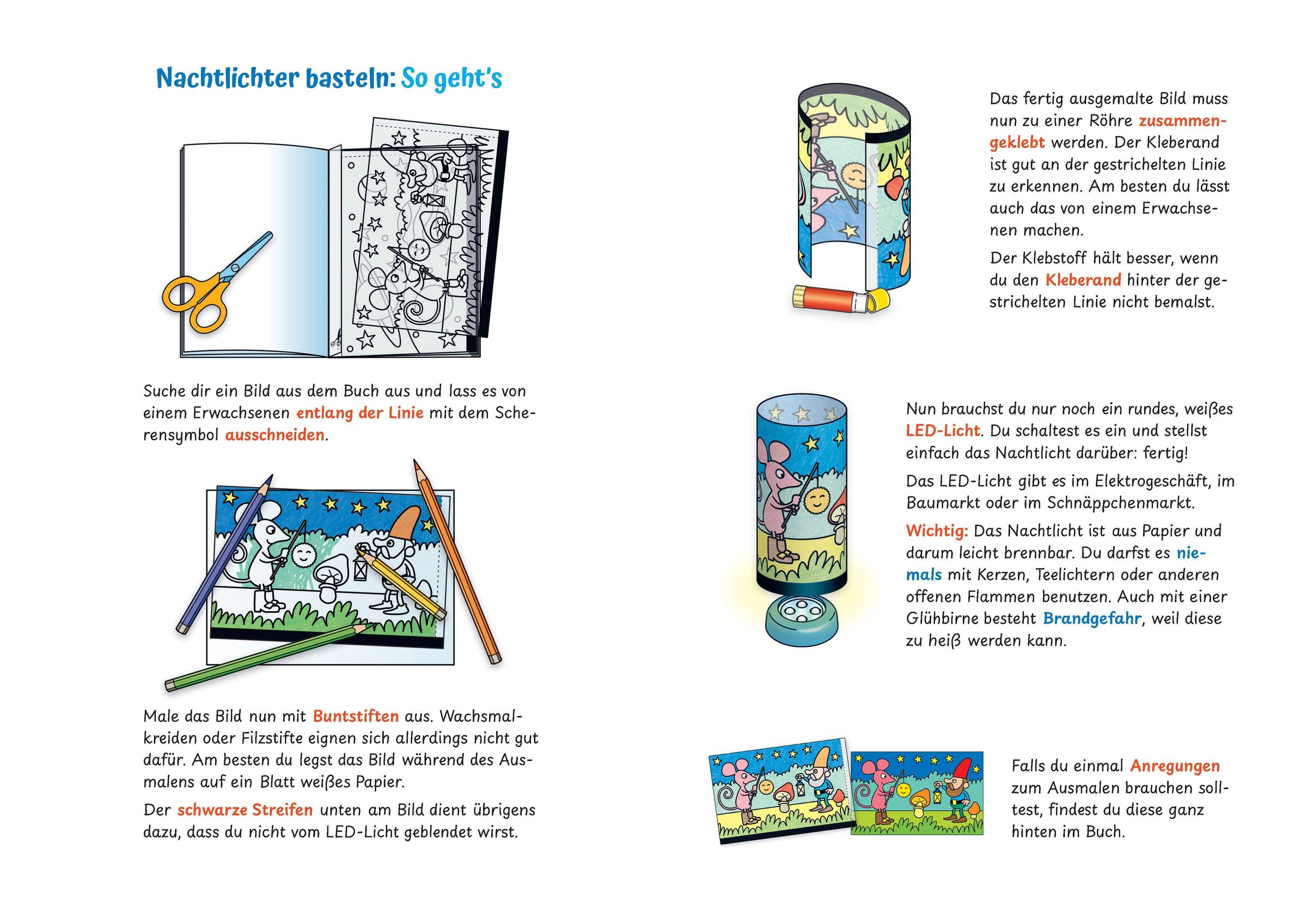 Nachtlichter basteln: So geht's

Suche dir ein Bild aus dem Buch aus und lass es von einem Erwachsenen entlang der Linie mit dem Scherensymbol ausschneiden.

Male das Bild nun mit Buntstiften aus. Wachsmalkreiden oder Filzstifte eignen sich allerdings nicht gut dafür. Am besten du legst das Bild während des Ausmalens auf ein Blatt weißes Papier.

Der schwarze Streifen unten am Bild dient übrigens dazu, dass du nicht vom LED-Licht geblendet wirst.

Das fertig ausgemalte Bild muss nun zu einer Röhre zusammengeklebt werden. Der Kleberand ist gut an der gestrichelten Linie zu erkennen. Am besten du lässt auch das von einem Erwachsenen machen.

Der Klebstoff hält besser, wenn du den Kleberand hinter der gestrichelten Linie nicht bemalst.

Nun brauchst du nur noch ein rundes, weißes LED-Licht. Du schaltest es ein und stellst einfach das Nachtlicht darüber: fertig!

Das LED-Licht gibt es im Elektrogeschäft, im Baumarkt oder im Schnäppchenmarkt.

Wichtig: Das Nachtlicht ist aus Papier und darum leicht brennbar. Du darfst es niemals mit Kerzen, Teelichtern oder anderen offenen Flammen benutzen. Auch mit einer Glühbirne besteht Brandgefahr, weil diese zu heiß werden kann.

Falls du einmal Anregungen zum Ausmalen brauchen solltest, findest du diese ganz hinten im Buch.